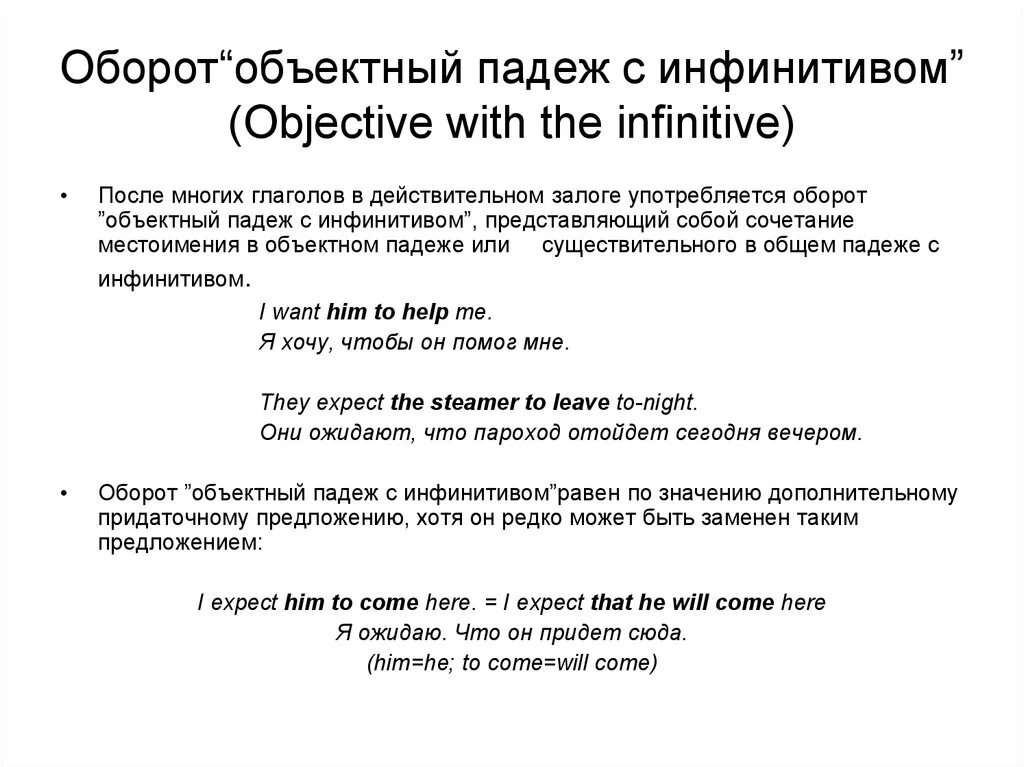 Оборот“объектный падеж с инфинитивом” (Objective with the infinitive)

• После многих глаголов в действительном залоге употребляется оборот ”объектный падеж с инфинитивом”, представляющий собой сочетание местоимения в объектном падеже или существительного в общем падеже с инфинитивом.

I want him to help me.
Я хочу, чтобы он помог мне.

They expect the steamer to leave to-night.
Они ожидают, что пароход отойдет сегодня вечером.

• Оборот ”объектный падеж с инфинитивом”равен по значению дополнительному придаточному предложению, хотя он редко может быть заменен таким предложением:

I expect him to come here. = I expect that he will come here
Я ожидаю. Что он придет сюда.
(him=he; to come=will come)